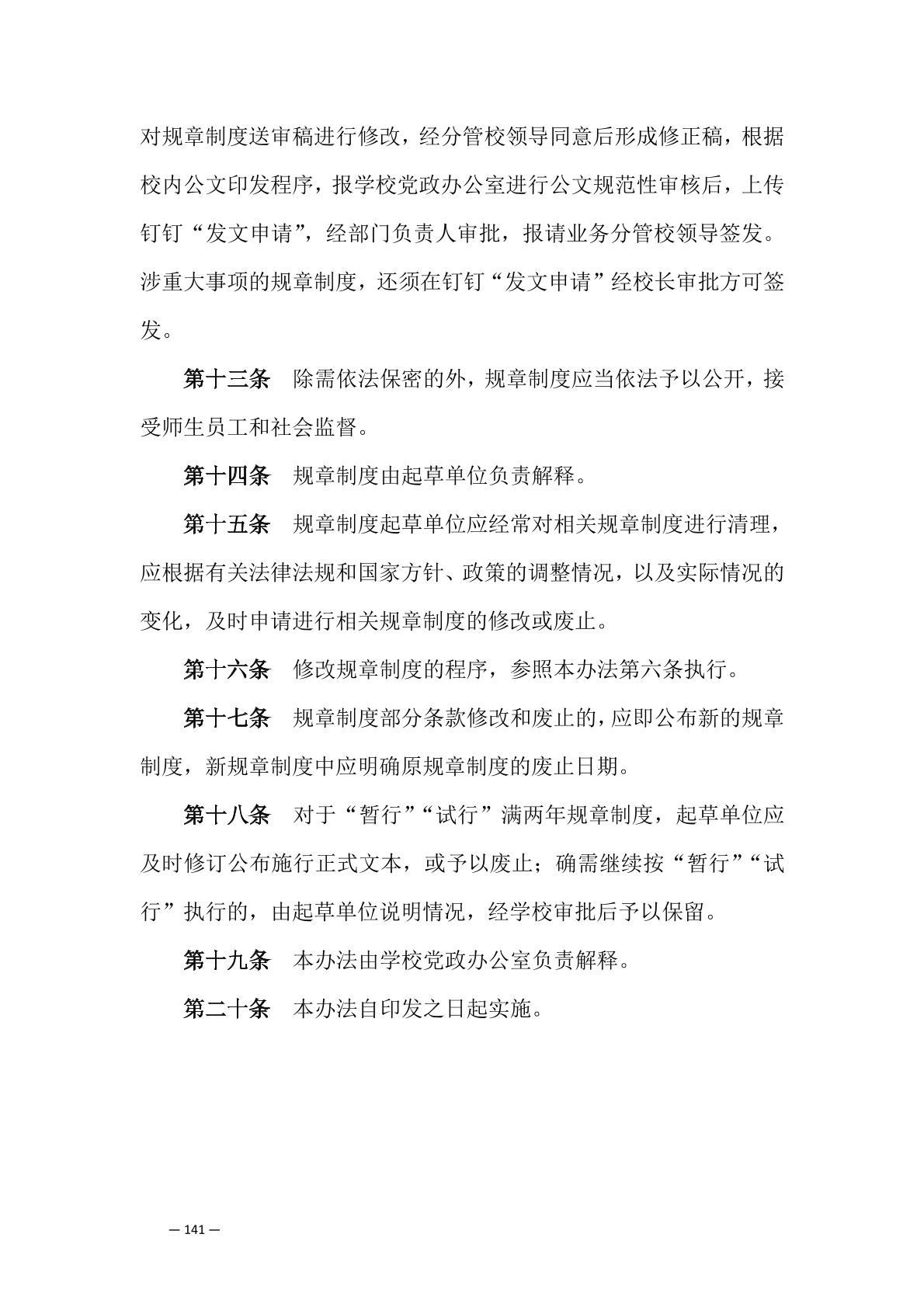 对规章制度送审稿进行修改，经分管校领导同意后形成修正稿，根据校内公文印发程序，报学校党政办公室进行公文规范性审核后，上传钉钉“发文申请”，经部门负责人审批，报请业务分管校领导签发。涉重大事项的规章制度，还须在钉钉“发文申请”经校长审批方可签发。

第十三条　除需依法保密的外，规章制度应当依法予以公开，接受师生员工和社会监督。

第十四条　规章制度由起草单位负责解释。

第十五条　规章制度起草单位应经常对相关规章制度进行清理，应根据有关法律法规和国家方针、政策的调整情况，以及实际情况的变化，及时申请进行相关规章制度的修改或废止。

第十六条　修改规章制度的程序，参照本办法第六条执行。

第十七条　规章制度部分条款修改和废止的，应即公布新的规章制度，新规章制度中应明确原规章制度的废止日期。

第十八条　对于“暂行”“试行”满两年规章制度，起草单位应及时修订公布施行正式文本，或予以废止；确需继续按“暂行”“试行”执行的，由起草单位说明情况，经学校审批后予以保留。

第十九条　本办法由学校党政办公室负责解释。

第二十条　本办法自印发之日起实施。

— 141 —